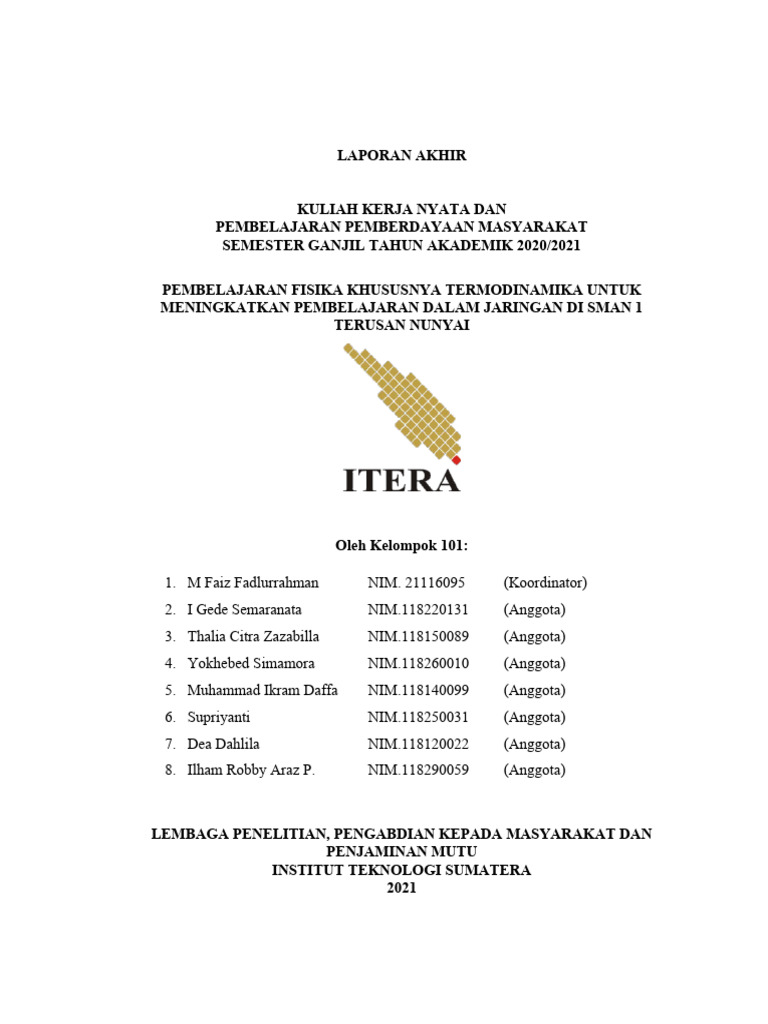 LAPORAN AKHIR

KULIAH KERJA NYATA DAN
PEMBELAJARAN PEMBERDAYAAN MASYARAKAT
SEMESTER GANJIL TAHUN AKADEMIK 2020/2021

PEMBELAJARAN FISIKA KHUSUSNYA TERMODINAMIKA UNTUK MENINGKATKAN PEMBELAJARAN DALAM JARINGAN DI SMAN 1 TERUSAN NUNYAI

ITERA

Oleh Kelompok 101:

1. M Faiz Fadlurrahman NIM. 21116095 (Koordinator)
2. I Gede Semaranata NIM.118220131 (Anggota)
3. Thalia Citra Zazabilla NIM.118150089 (Anggota)
4. Yokhebed Simamora NIM.118260010 (Anggota)
5. Muhammad Ikram Daffa NIM.118140099 (Anggota)
6. Supriyanti NIM.118250031 (Anggota)
7. Dea Dahlila NIM.118120022 (Anggota)
8. Ilham Robby Araz P. NIM.118290059 (Anggota)

LEMBAGA PENELITIAN, PENGABDIAN KEPADA MASYARAKAT DAN PENJAMINAN MUTU
INSTITUT TEKNOLOGI SUMATERA
2021